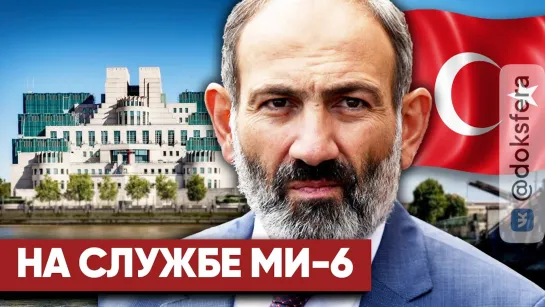 НА СЛУЖБЕ МИ-6

@doksfera